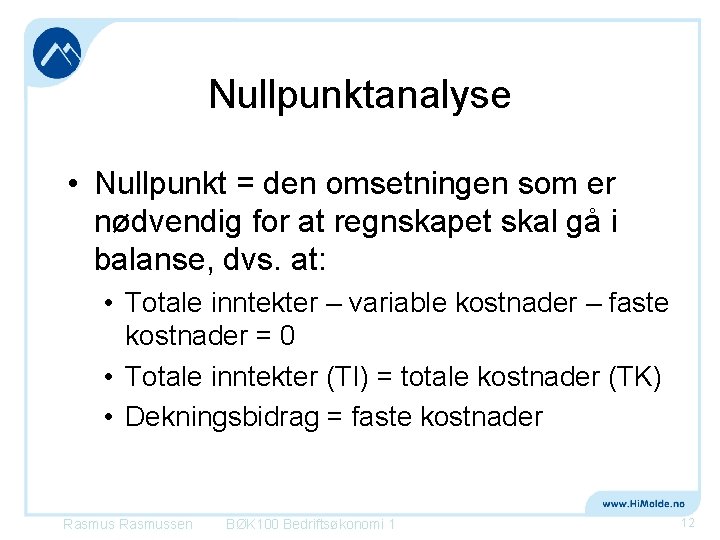 Nullpunktanalyse

• Nullpunkt = den omsetningen som er nødvendig for at regnskapet skal gå i balanse, dvs. at:

• Totale inntekter – variable kostnader – faste kostnader = 0
• Totale inntekter (TI) = totale kostnader (TK)
• Dekningsbidrag = faste kostnader

www.HiMolde.no

Rasmus Rasmussen BØK100 Bedriftsøkonomi 1 12